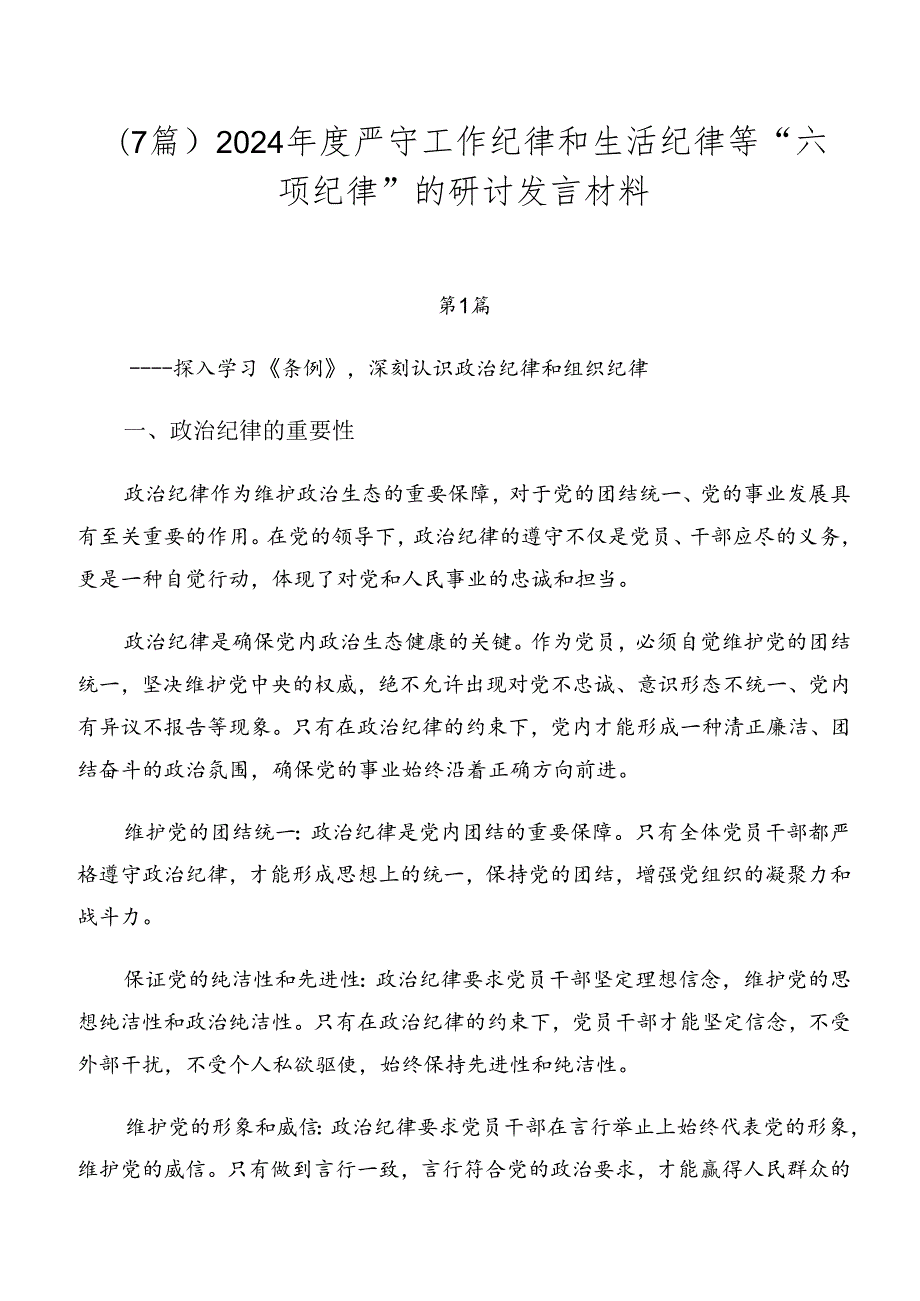 （7篇）2024年度严守工作纪律和生活纪律等“六项纪律”的研讨发言材料

第1篇

----探入学习《条例》，深刻认识政治纪律和组织纪律

一、政治纪律的重要性

政治纪律作为维护政治生态的重要保障，对于党的团结统一、党的事业发展具有至关重要的作用。在党的领导下，政治纪律的遵守不仅是党员、干部应尽的义务，更是一种自觉行动，体现了对党和人民事业的忠诚和担当。

政治纪律是确保党内政治生态健康的关键。作为党员，必须自觉维护党的团结统一，坚决维护党中央的权威，绝不允许出现对党不忠诚、意识形态不统一、党内有异议不报告等现象。只有在政治纪律的约束下，党内才能形成一种清正廉洁、团结奋斗的政治氛围，确保党的事业始终沿着正确方向前进。

维护党的团结统一：政治纪律是党内团结的重要保障。只有全体党员干部都严格遵守政治纪律，才能形成思想上的统一，保持党的团结，增强党组织的凝聚力和战斗力。

保证党的纯洁性和先进性：政治纪律要求党员干部坚定理想信念，维护党的思想纯洁性和政治纯洁性。只有在政治纪律的约束下，党员干部才能坚定信念，不受外部干扰，不受个人私欲驱使，始终保持先进性和纯洁性。

维护党的形象和威信：政治纪律要求党员干部在言行举止上始终代表党的形象，维护党的威信。只有做到言行一致，言行符合党的政治要求，才能赢得人民群众的